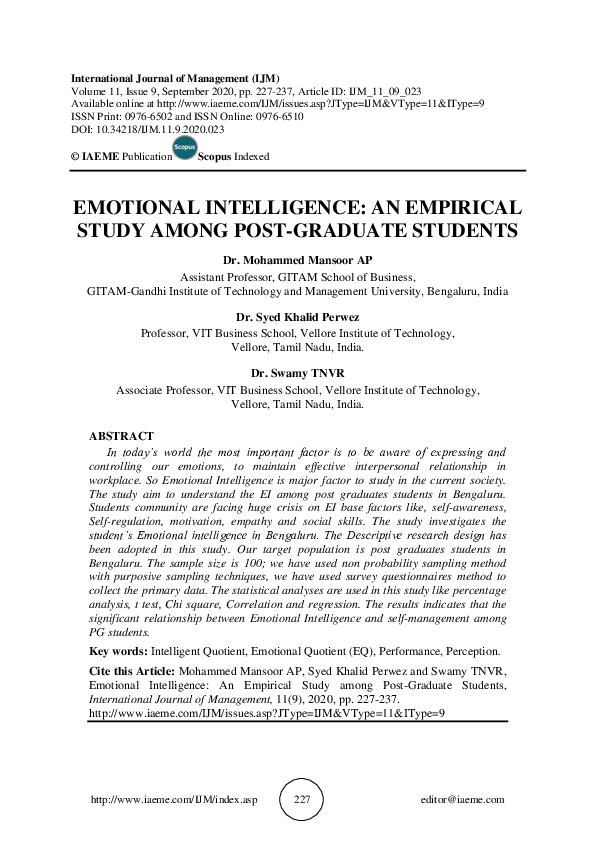 International Journal of Management (IJM)
Volume 11, Issue 9, September 2020, pp. 227-237, Article ID: IJM_11_09_023
Available online at http://www.iaeme.com/IJM/issues.asp?JType=IJM&VType=11&IType=9
ISSN Print: 0976-6502 and ISSN Online: 0976-6510
DOI: 10.34218/IJM.11.9.2020.023

© IAEME Publication Scopus Scopus Indexed

EMOTIONAL INTELLIGENCE: AN EMPIRICAL STUDY AMONG POST-GRADUATE STUDENTS

Dr. Mohammed Mansoor AP
Assistant Professor, GITAM School of Business,
GITAM-Gandhi Institute of Technology and Management University, Bengaluru, India

Dr. Syed Khalid Perwez
Professor, VIT Business School, Vellore Institute of Technology,
Vellore, Tamil Nadu, India.

Dr. Swamy TNVR
Associate Professor, VIT Business School, Vellore Institute of Technology,
Vellore, Tamil Nadu, India.

ABSTRACT
In today's world the most important factor is to be aware of expressing and controlling our emotions, to maintain effective interpersonal relationship in workplace. So Emotional Intelligence is major factor to study in the current society. The study aim to understand the EI among post graduates students in Bengaluru. Students community are facing huge crisis on EI base factors like, self-awareness, Self-regulation, motivation, empathy and social skills. The study investigates the student's Emotional intelligence in Bengaluru. The Descriptive research design has been adopted in this study. Our target population is post graduates students in Bengaluru. The sample size is 100; we have used non probability sampling method with purposive sampling techniques, we have used survey questionnaires method to collect the primary data. The statistical analyses are used in this study like percentage analysis, t test, Chi square, Correlation and regression. The results indicates that the significant relationship between Emotional Intelligence and self-management among PG students.

Key words: Intelligent Quotient, Emotional Quotient (EQ), Performance, Perception.

Cite this Article: Mohammed Mansoor AP, Syed Khalid Perwez and Swamy TNVR, Emotional Intelligence: An Empirical Study among Post-Graduate Students, International Journal of Management, 11(9), 2020, pp. 227-237.
http://www.iaeme.com/IJM/issues.asp?JType=IJM&VType=11&IType=9

http://www.iaeme.com/IJM/index.asp 227 editor@iaeme.com